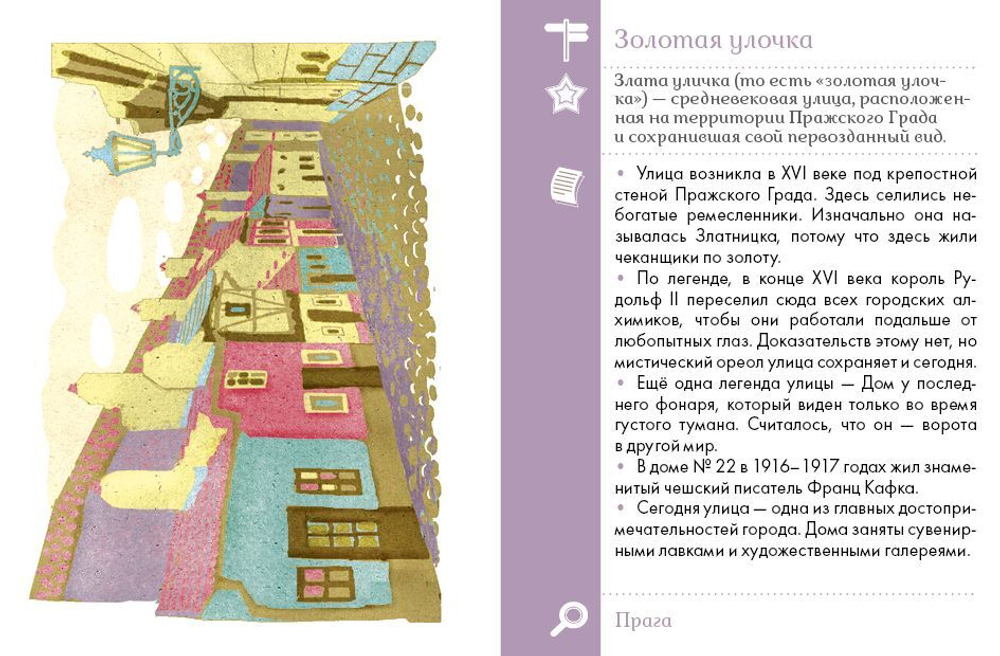 Золотая улочка

Злата уличка (то есть «золотая улочка») — средневековая улица, расположенная на территории Пражского Града и сохранившая свой первозданный вид.

• Улица возникла в XVI веке под крепостной стеной Пражского Града. Здесь селились небогатые ремесленники. Изначально она называлась Златницка, потому что здесь жили чеканщики по золоту.
• По легенде, в конце XVI века король Рудольф II переселил сюда всех городских алхимиков, чтобы они работали подальше от любопытных глаз. Доказательств этому нет, но мистический ореол улица сохраняет и сегодня.
• Ещё одна легенда улицы — Дом у последнего фонаря, который виден только во время густого тумана. Считалось, что он — ворота в другой мир.
• В доме № 22 в 1916–1917 годах жил знаменитый чешский писатель Франц Кафка.
• Сегодня улица — одна из главных достопримечательностей города. Дома заняты сувенирными лавками и художественными галереями.

Прага